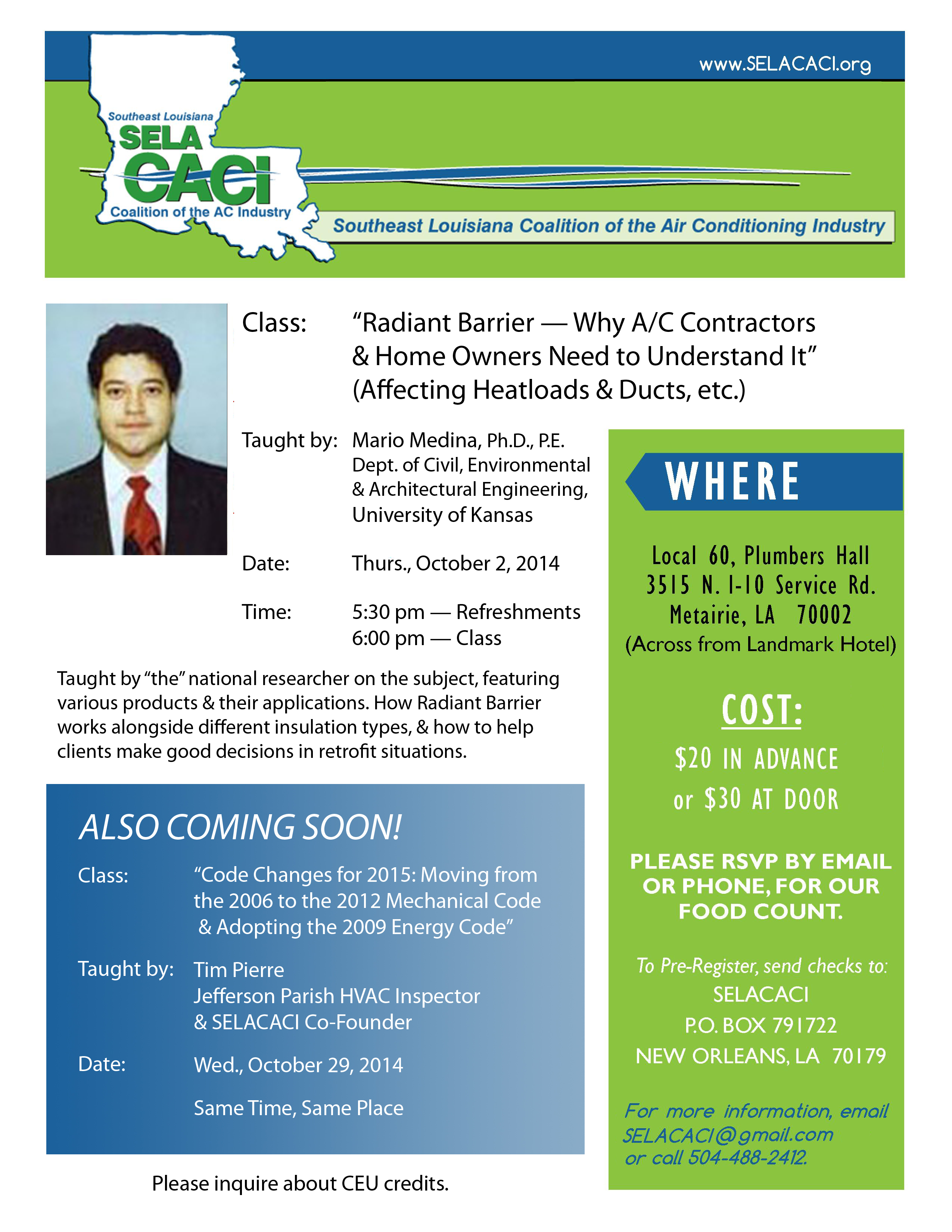 www.SELACACI.org

Southeast Louisiana
SELA
CACI
Coalition of the AC Industry

Southeast Louisiana Coalition of the Air Conditioning Industry

Class: "Radiant Barrier — Why A/C Contractors & Home Owners Need to Understand It" (Affecting Heatloads & Ducts, etc.)

Taught by: Mario Medina, Ph.D., P.E. Dept. of Civil, Environmental & Architectural Engineering, University of Kansas

Date: Thurs., October 2, 2014

Time: 5:30 pm — Refreshments
6:00 pm — Class

Taught by "the" national researcher on the subject, featuring various products & their applications. How Radiant Barrier works alongside different insulation types, & how to help clients make good decisions in retrofit situations.

ALSO COMING SOON!

Class: "Code Changes for 2015: Moving from the 2006 to the 2012 Mechanical Code & Adopting the 2009 Energy Code"

Taught by: Tim Pierre
Jefferson Parish HVAC Inspector
& SELACACI Co-Founder

Date: Wed., October 29, 2014

Same Time, Same Place

Please inquire about CEU credits.

WHERE

Local 60, Plumbers Hall
3515 N. I-10 Service Rd.
Metairie, LA 70002
(Across from Landmark Hotel)

COST:

$20 IN ADVANCE
or $30 AT DOOR

PLEASE RSVP BY EMAIL OR PHONE, FOR OUR FOOD COUNT.

To Pre-Register, send checks to:
SELACACI
P.O. BOX 791722
NEW ORLEANS, LA 70179

For more information, email SELACACI@gmail.com or call 504-488-2412.